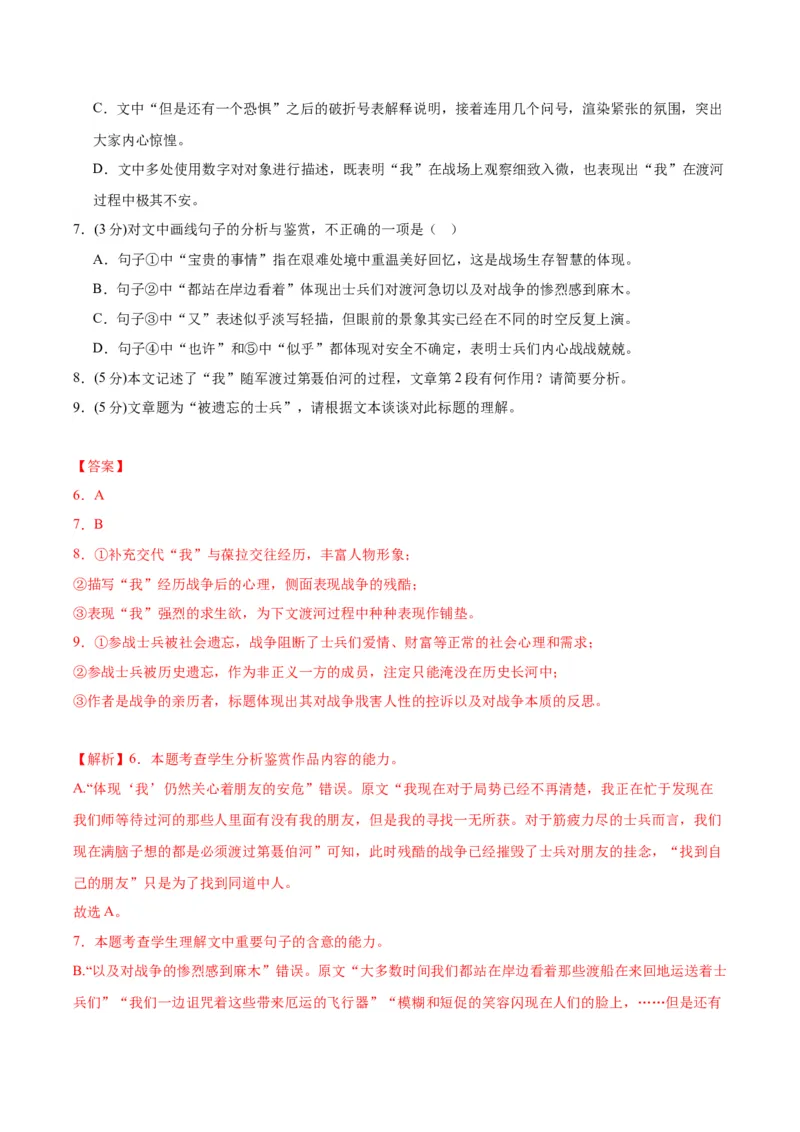 C．文中“但是还有一个恐惧”之后的破折号表解释说明，接着连用几个问号，渲染紧张的氛围，突出大家内心惊惶。

D．文中多处使用数字对对象进行描述，既表明“我”在战场上观察细致入微，也表现出“我”在渡河过程中极其不安。

7．(3 分)对文中画线句子的分析与鉴赏，不正确的一项是（ ）

A．句子①中“宝贵的事情”指在艰难处境中重温美好回忆，这是战场生存智慧的体现。

B．句子②中“都站在岸边看着”体现出士兵们对渡河急切以及对战争的惨烈感到麻木。

C．句子③中“又”表述似乎淡写轻描，但眼前的景象其实已经在不同的时空反复上演。

D．句子④中“也许”和⑤中“似乎”都体现对安全不确定，表明士兵们内心战战兢兢。

8．(5 分)本文记述了“我”随军渡过第聂伯河的过程，文章第 2 段有何作用？请简要分析。

9．(5 分)文章题为“被遗忘的士兵”，请根据文本谈谈对此标题的理解。

【答案】

6．A

7．B

8．①补充交代“我”与葆拉交往经历，丰富人物形象；

②描写“我”经历战争后的心理，侧面表现战争的残酷；

③表现“我”强烈的求生欲，为下文渡河过程中种种表现作铺垫。

9．①参战士兵被社会遗忘，战争阻断了士兵们爱情、财富等正常的社会心理和需求；

②参战士兵被历史遗忘，作为非正义一方的成员，注定只能淹没在历史长河中；

③作者是战争的亲历者，标题体现出其对战争戕害人性的控诉以及对战争本质的反思。

【解析】6．本题考查学生分析鉴赏作品内容的能力。

A.“体现‘我’仍然关心着朋友的安危”错误。原文“我现在对于局势已经不再清楚，我正在忙于发现在我们师等待过河的那些人里面有没有我的朋友，但是我的寻找一无所获。对于筋疲力尽的士兵而言，我们现在满脑子想的都是必须渡过第聂伯河”可知，此时残酷的战争已经摧毁了士兵对朋友的挂念，“找到自己的朋友”只是为了找到同道中人。

故选 A。

7．本题考查学生理解文中重要句子的含意的能力。

B.“以及对战争的惨烈感到麻木”错误。原文“大多数时间我们都站在岸边看着那些渡船在来回地运送着士兵们”“我们一边诅咒着这些带来厄运的飞行器”“模糊和短促的笑容闪现在人们的脸上，……但是还有